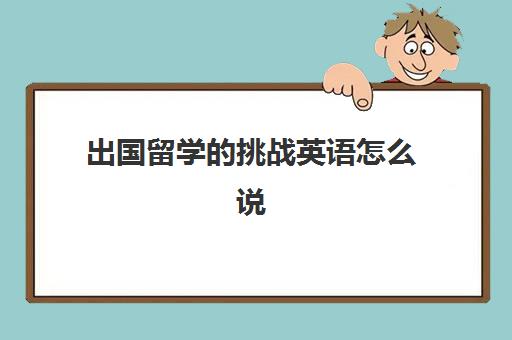 出国留学的挑战英语怎么说